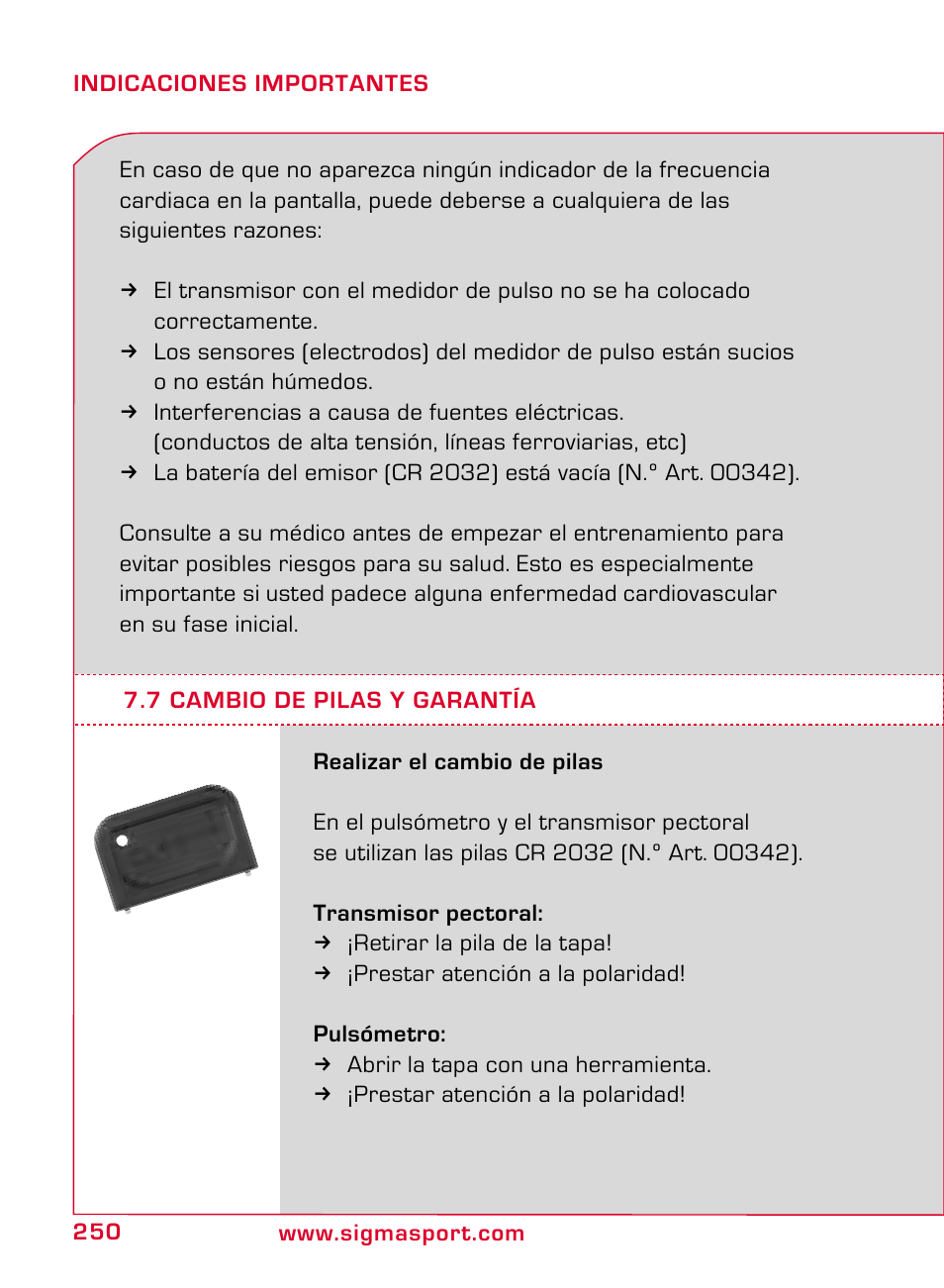 INDICACIONES IMPORTANTES

En caso de que no aparezca ningún indicador de la frecuencia cardiaca en la pantalla, puede deberse a cualquiera de las siguientes razones:

→ El transmisor con el medidor de pulso no se ha colocado correctamente.
→ Los sensores (electrodos) del medidor de pulso están sucios o no están húmedos.
→ Interferencias a causa de fuentes eléctricas. (conductos de alta tensión, líneas ferroviarias, etc)
→ La batería del emisor (CR 2032) está vacía (N.° Art. 00342).

Consulte a su médico antes de empezar el entrenamiento para evitar posibles riesgos para su salud. Esto es especialmente importante si usted padece alguna enfermedad cardiovascular en su fase inicial.

7.7 CAMBIO DE PILAS Y GARANTÍA

Realizar el cambio de pilas

En el pulsómetro y el transmisor pectoral se utilizan las pilas CR 2032 (N.° Art. 00342).

Transmisor pectoral:
→ ¡Retirar la pila de la tapa!
→ ¡Prestar atención a la polaridad!

Pulsómetro:
→ Abrir la tapa con una herramienta.
→ ¡Prestar atención a la polaridad!

250 www.sigmasport.com